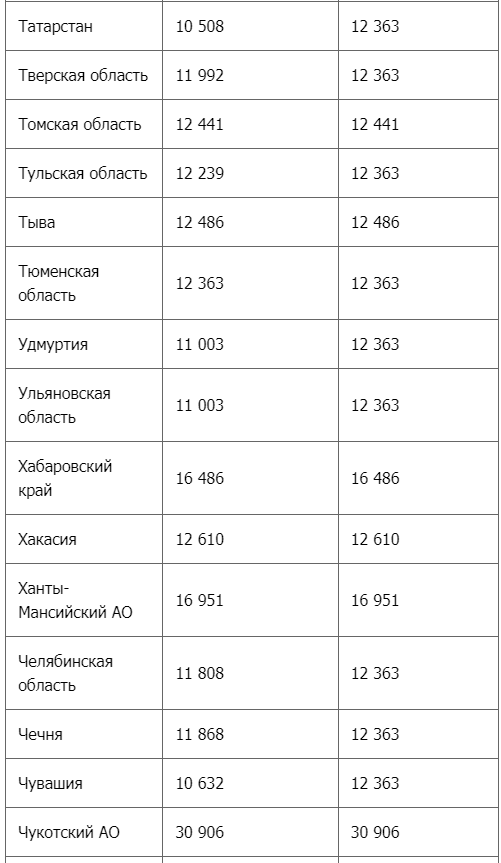 | Татарстан | 10 508 | 12 363 |
|---|---|---|
| Тверская область | 11 992 | 12 363 |
| Томская область | 12 441 | 12 441 |
| Тульская область | 12 239 | 12 363 |
| Тыва | 12 486 | 12 486 |
| Тюменская область | 12 363 | 12 363 |
| Удмуртия | 11 003 | 12 363 |
| Ульяновская область | 11 003 | 12 363 |
| Хабаровский край | 16 486 | 16 486 |
| Хакасия | 12 610 | 12 610 |
| Ханты-Мансийский АО | 16 951 | 16 951 |
| Челябинская область | 11 808 | 12 363 |
| Чечня | 11 868 | 12 363 |
| Чувашия | 10 632 | 12 363 |
| Чукотский АО | 30 906 | 30 906 |